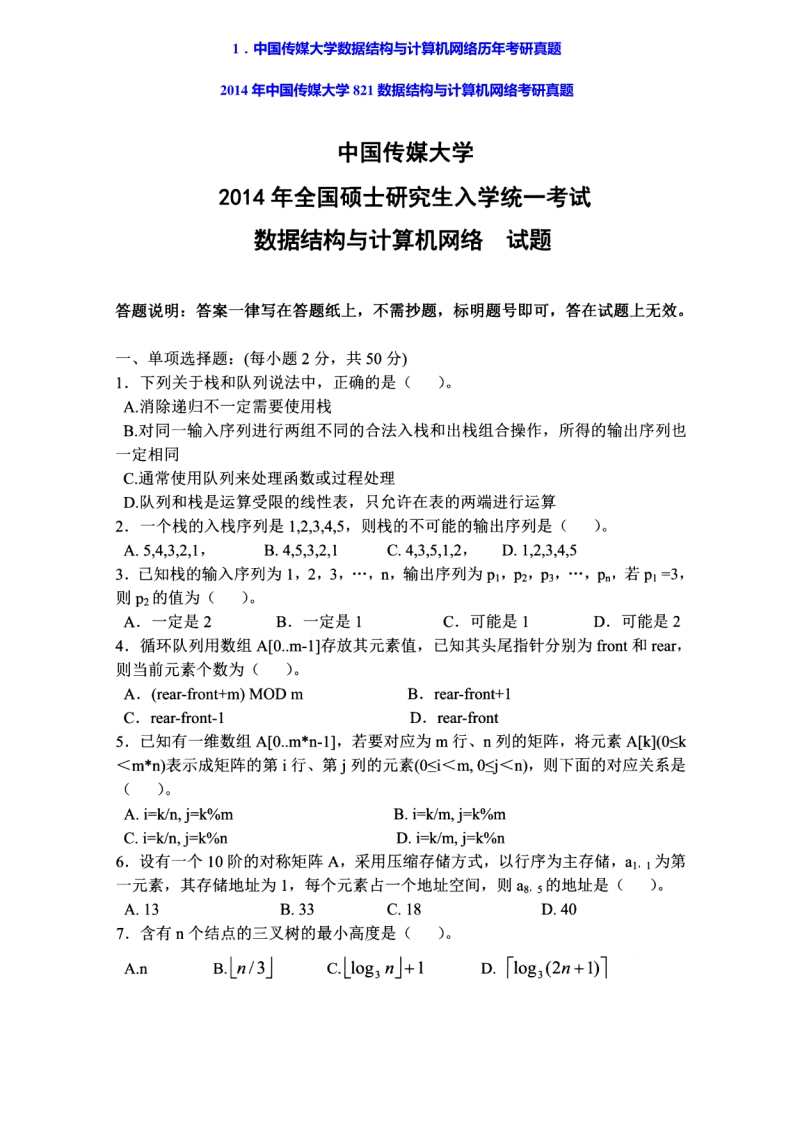 1．中国传媒大学数据结构与计算机网络历年考研真题

2014 年中国传媒大学 821 数据结构与计算机网络考研真题

中国传媒大学

2014 年全国硕士研究生入学统一考试

数据结构与计算机网络　试题

答题说明：答案一律写在答题纸上，不需抄题，标明题号即可，答在试题上无效。

一、单项选择题：(每小题 2 分，共 50 分)

1．下列关于栈和队列说法中，正确的是（　）。

A.消除递归不一定需要使用栈

B.对同一输入序列进行两组不同的合法入栈和出栈组合操作，所得的输出序列也一定相同

C.通常使用队列来处理函数或过程处理

D.队列和栈是运算受限的线性表，只允许在表的两端进行运算

2．一个栈的入栈序列是 1,2,3,4,5，则栈的不可能的输出序列是（　）。

A. 5,4,3,2,1，　B. 4,5,3,2,1　C. 4,3,5,1,2，　D. 1,2,3,4,5

3．已知栈的输入序列为 1，2，3，…，n，输出序列为 $p_1$，$p_2$，$p_3$，…，$p_n$，若 $p_1$ =3，则 $p_2$ 的值为（　）。

A．一定是 2　B．一定是 1　C．可能是 1　D．可能是 2

4．循环队列用数组 A[0..m-1]存放其元素值，已知其头尾指针分别为 front 和 rear，则当前元素个数为（　）。

A．(rear-front+m) MOD m　B．rear-front+1

C．rear-front-1　D．rear-front

5．已知有一维数组 A[0..m*n-1]，若要对应为 m 行、n 列的矩阵，将元素 A[k](0≤k＜m*n)表示成矩阵的第 i 行、第 j 列的元素(0≤i＜m, 0≤j＜n)，则下面的对应关系是（　）。

A. i=k/n, j=k%m　B. i=k/m, j=k%m

C. i=k/n, j=k%n　D. i=k/m, j=k%n

6．设有一个 10 阶的对称矩阵 A，采用压缩存储方式，以行序为主存储，$a_{1,1}$ 为第一元素，其存储地址为 1，每个元素占一个地址空间，则 $a_{8,5}$ 的地址是（　）。

A. 13　B. 33　C. 18　D. 40

7．含有 n 个结点的三叉树的最小高度是（　）。

A.n　B.$\lfloor n/3 \rfloor$　C.$\lfloor \log_3 n \rfloor + 1$　D. $\lceil \log_3(2n+1) \rceil$